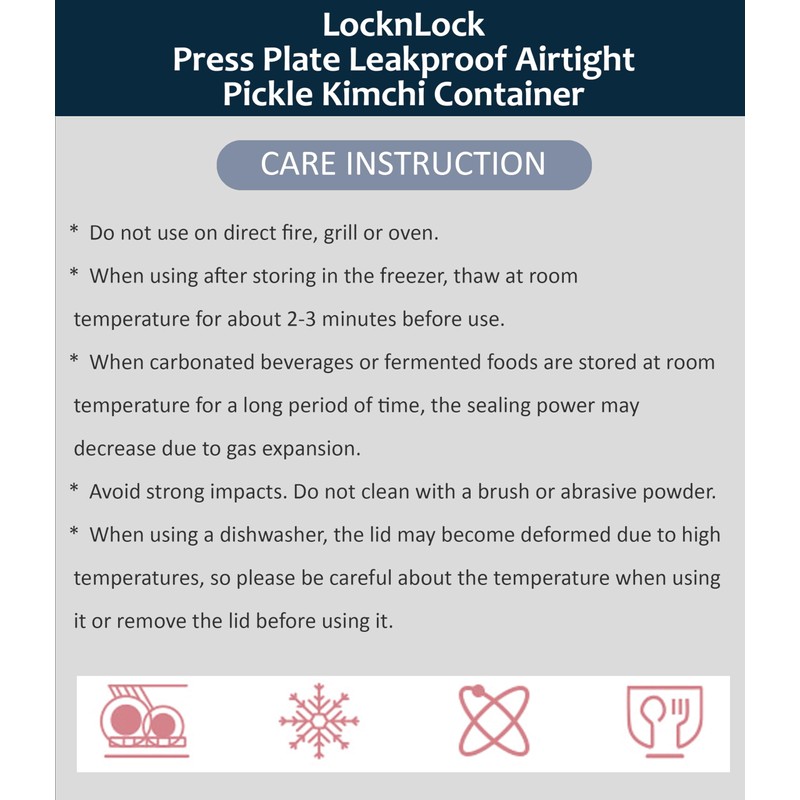 LocknLock
Press Plate Leakproof Airtight
Pickle Kimchi Container

CARE INSTRUCTION

* Do not use on direct fire, grill or oven.

* When using after storing in the freezer, thaw at room temperature for about 2-3 minutes before use.

* When carbonated beverages or fermented foods are stored at room temperature for a long period of time, the sealing power may decrease due to gas expansion.

* Avoid strong impacts. Do not clean with a brush or abrasive powder.

* When using a dishwasher, the lid may become deformed due to high temperatures, so please be careful about the temperature when using it or remove the lid before using it.